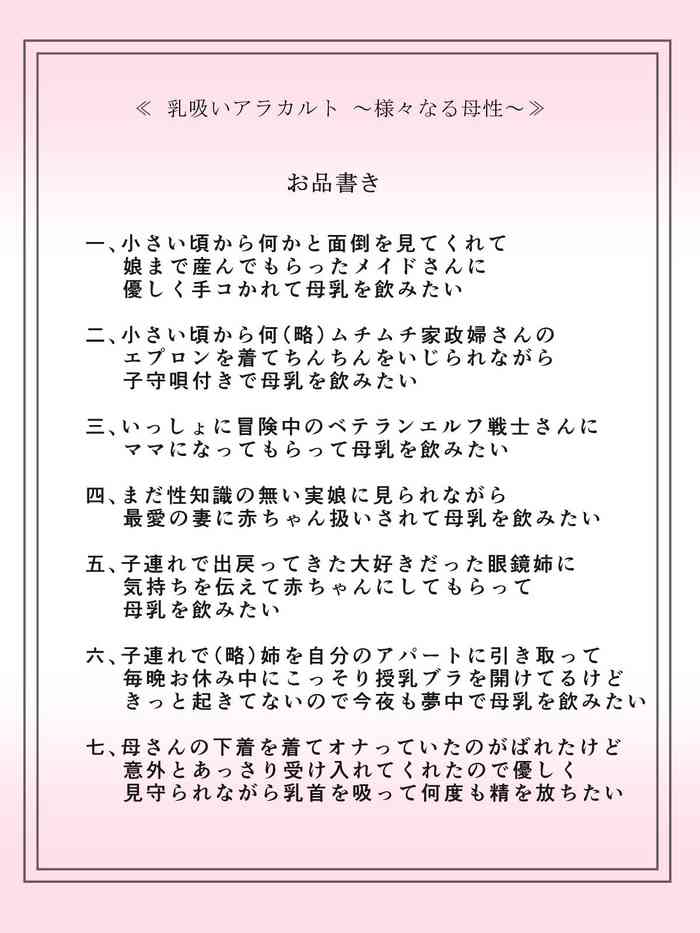 ≪ 乳吸いアラカルト ～様々なる母性～≫

お品書き

一、小さい頃から何かと面倒を見てくれて
娘まで産んでもらったメイドさんに
優しく手コかれて母乳を飲みたい

二、小さい頃から何(略)ムチムチ家政婦さんの
エプロンを着てちんちんをいじられながら
子守唄付きで母乳を飲みたい

三、いっしょに冒険中のベテランエルフ戦士さんに
ママになってもらって母乳を飲みたい

四、まだ性知識の無い実娘に見られながら
最愛の妻に赤ちゃん扱いされて母乳を飲みたい

五、子連れで出戻ってきた大好きだった眼鏡姉に
気持ちを伝えて赤ちゃんにしてもらって
母乳を飲みたい

六、子連れで(略)姉を自分のアパートに引き取って
毎晩お休み中にこっそり授乳ブラを開けてるけど
きっと起きてないので今夜も夢中で母乳を飲みたい

七、母さんの下着を着てオナっていたのがばれたけど
意外とあっさり受け入れてくれたので優しく
見守られながら乳首を吸って何度も精を放ちたい